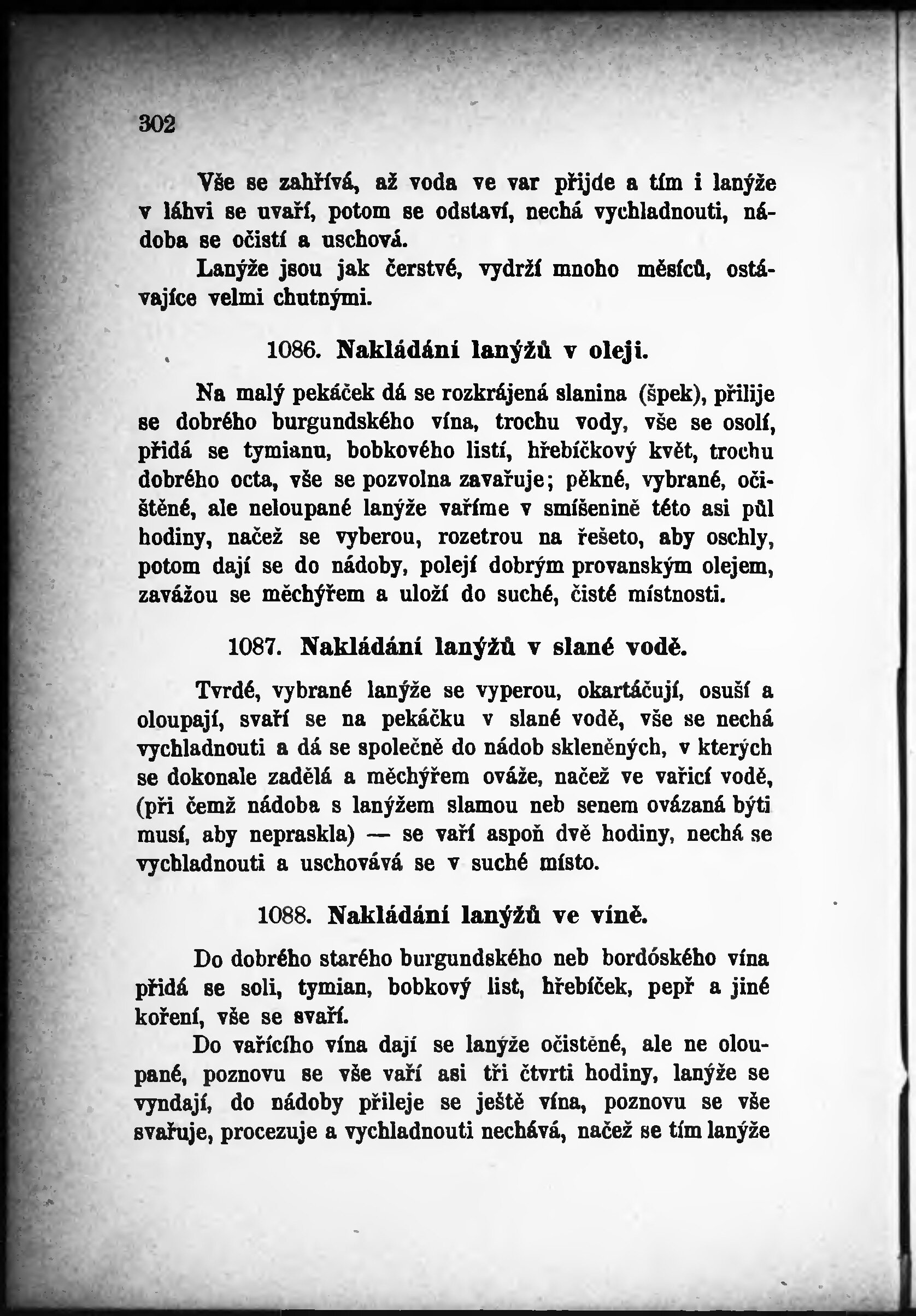 302

Vše se zahřívá, až voda ve var přijde a tím i lanýže v láhvi se uvaří, potom se odstaví, nechá vychladnouti, nádoba se očistí a uschová.

Lanýže jsou jak čerstvé, vydrží mnoho měsíců, ostávajíce velmi chutnými.

1086. Nakládání lanýžů v oleji.

Na malý pekáček dá se rozkrájená slanina (špek), přilije se dobrého burgundského vína, trochu vody, vše se osolí, přidá se tymianu, bobkového listí, hřebíčkový květ, trochu dobrého octa, vše se pozvolna zavařuje; pěkné, vybrané, očištěné, ale neloupané lanýže vaříme v smíšenině této asi půl hodiny, načež se vyberou, rozetrou na řešeto, aby oschly, potom dají se do nádoby, polejí dobrým provanským olejem, zavážou se měchýřem a uloží do suché, čisté místnosti.

1087. Nakládání lanýžů v slané vodě.

Tvrdé, vybrané lanýže se vyperou, okartáčují, osuší a oloupají, svaří se na pekáčku v slané vodě, vše se nechá vychladnouti a dá se společně do nádob skleněných, v kterých se dokonale zadělá a měchýřem ováže, načež ve vařicí vodě, (při čemž nádoba s lanýžem slamou neb senem ovázaná býti musí, aby nepraskla) — se vaří aspoň dvě hodiny, nechá se vychladnouti a uschovává se v suché místo.

1088. Nakládání lanýžů ve víně.

Do dobrého starého burgundského neb bordóského vína přidá se soli, tymian, bobkový list, hřebíček, pepř a jiné koření, vše se svaří.

Do vařícího vína dají se lanýže očistěné, ale ne oloupané, poznovu se vše vaří asi tři čtvrti hodiny, lanýže se vyndají, do nádoby přileje se ještě vína, poznovu se vše svařuje, procezuje a vychladnouti nechává, načež se tím lanýže